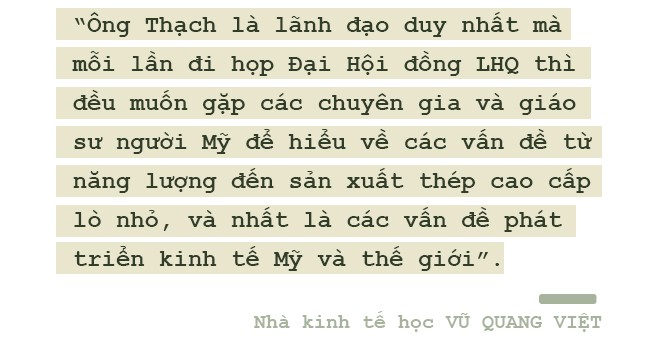 “Ông Thạch là lãnh đạo duy nhất mà mỗi lần đi họp Đại Hội đồng LHQ thì đều muốn gặp các chuyên gia và giáo sư người Mỹ để hiểu về các vấn đề từ năng lượng đến sản xuất thép cao cấp lò nhỏ, và nhất là các vấn đề phát triển kinh tế Mỹ và thế giới”.

Nhà kinh tế học VŨ QUANG VIỆT